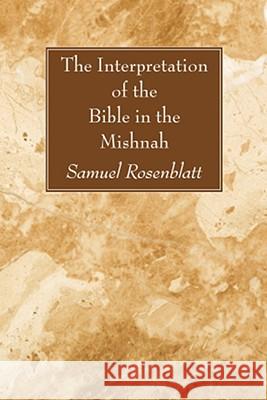 The Interpretation of the Bible in the Mishnah

Samuel Rosenblatt

Kraina Książek